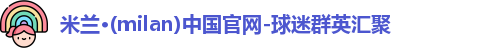 米兰·(milan)中国官网-球迷群英汇聚